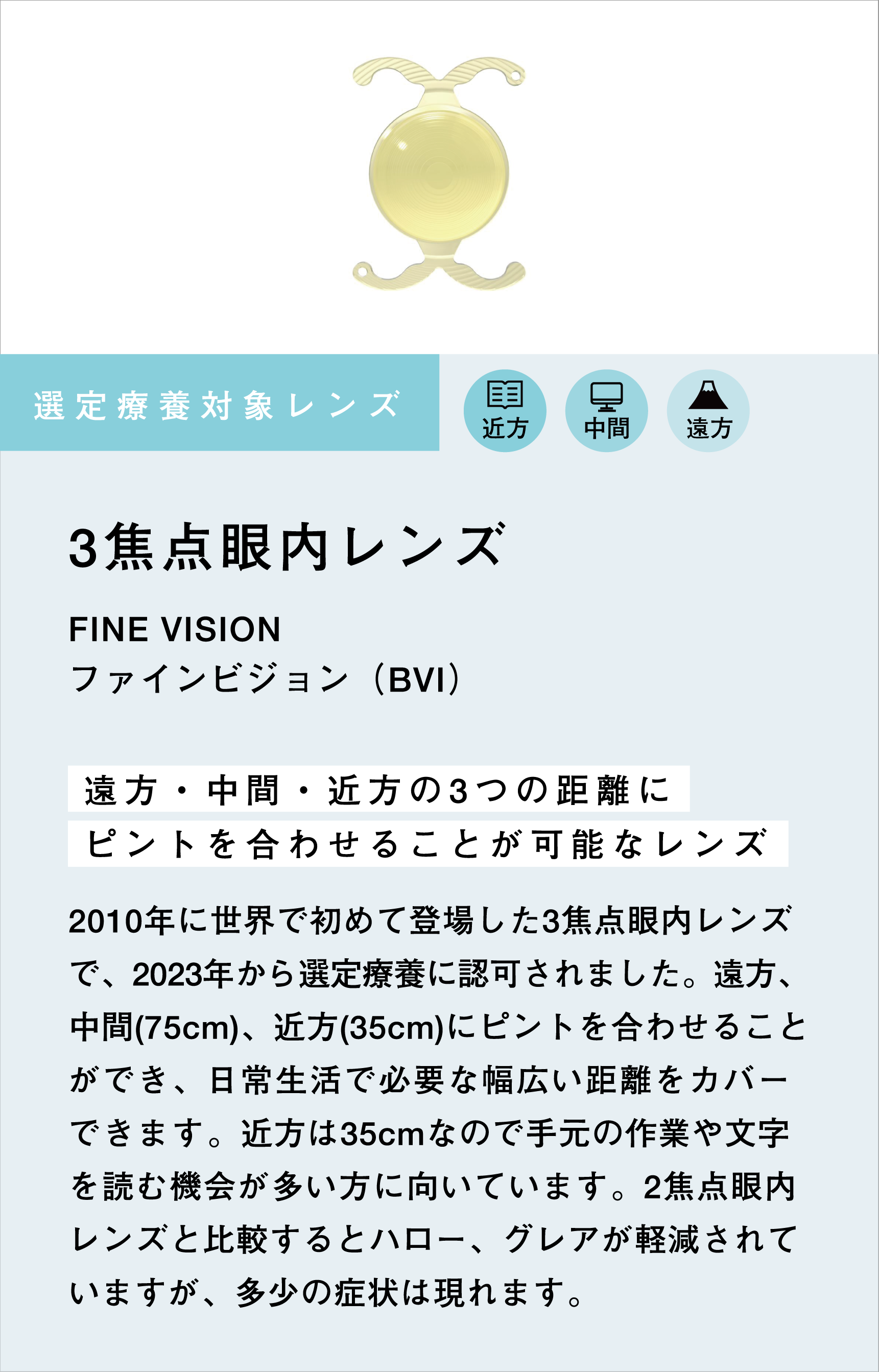 選定療養対象レンズ

近方

中間

遠方

3焦点眼内レンズ

FINE VISION
ファインビジョン（BVI）

遠方・中間・近方の3つの距離に
ピントを合わせることが可能なレンズ

2010年に世界で初めて登場した3焦点眼内レンズで、2023年から選定療養に認可されました。遠方、中間(75cm)、近方(35cm)にピントを合わせることができ、日常生活で必要な幅広い距離をカバーできます。近方は35cmなので手元の作業や文字を読む機会が多い方に向いています。2焦点眼内レンズと比較するとハロー、グレアが軽減されていますが、多少の症状は現れます。